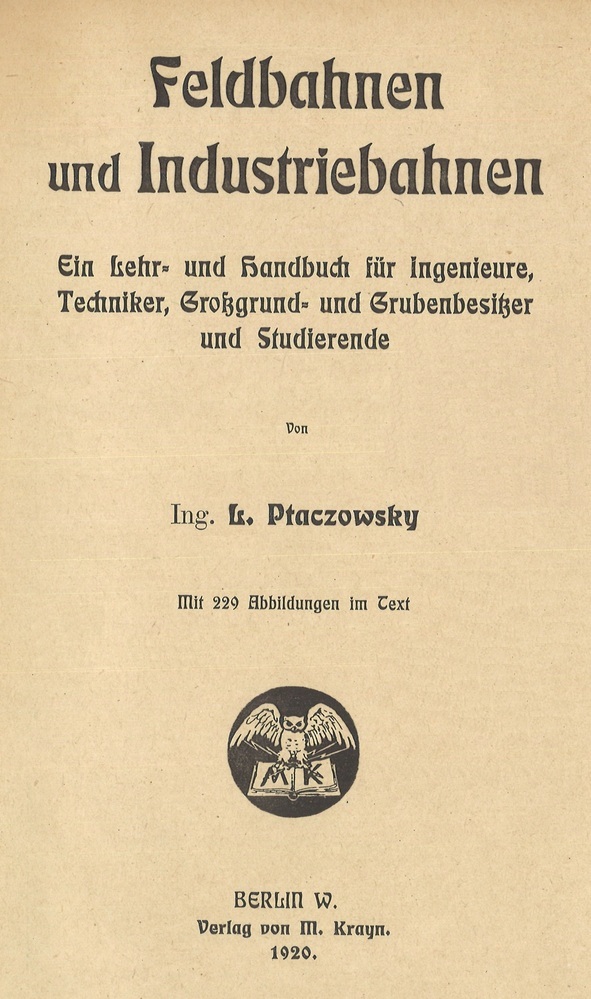 Feldbahnen und Industriebahnen

Ein Lehr- und Handbuch für Ingenieure, Techniker, Großgrund- und Grubenbesitzer und Studierende

Von

Ing. L. Ptaczowsky

Mit 229 Abbildungen im Text

MK

BERLIN W.
Verlag von M. Krayn.
1920.